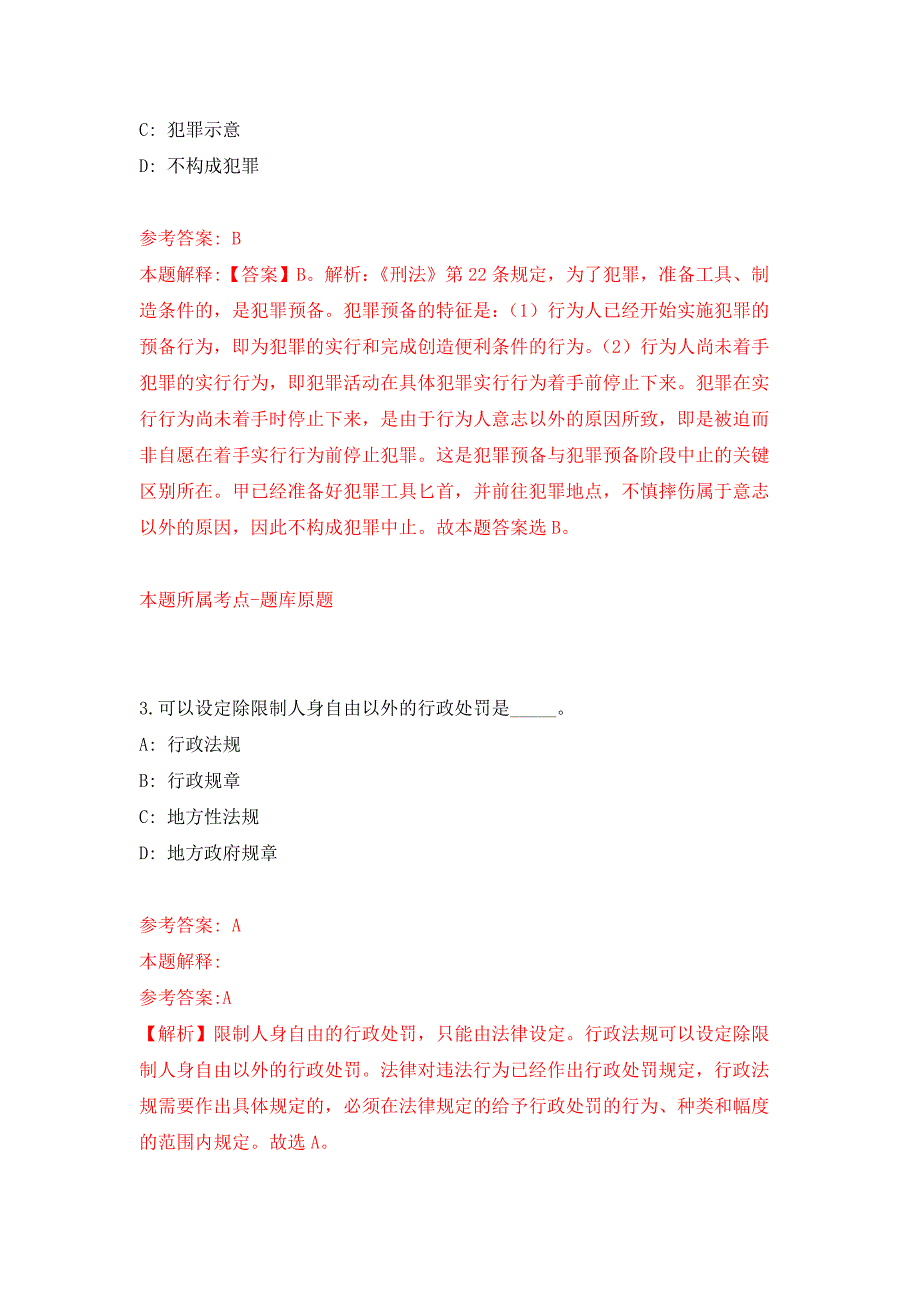 C: 犯罪示意
D: 不构成犯罪

参考答案: B
本题解释:【答案】B。解析:《刑法》第 22 条规定，为了犯罪，准备工具、制造条件的，是犯罪预备。犯罪预备的特征是:(1)行为人已经开始实施犯罪的预备行为，即为犯罪的实行和完成创造便利条件的行为。(2)行为人尚未着手犯罪的实行行为，即犯罪活动在具体犯罪实行行为着手前停止下来。犯罪在实行行为尚未着手时停止下来，是由于行为人意志以外的原因所致，即是被迫而非自愿在着手实行行为前停止犯罪。这是犯罪预备与犯罪预备阶段中止的关键区别所在。甲已经准备好犯罪工具匕首，并前往犯罪地点，不慎摔伤属于意志以外的原因，因此不构成犯罪中止。故本题答案选 B。

本题所属考点-题库原题

3.可以设定除限制人身自由以外的行政处罚是_____。
A: 行政法规
B: 行政规章
C: 地方性法规
D: 地方政府规章

参考答案: A
本题解释:
参考答案:A
【解析】限制人身自由的行政处罚，只能由法律设定。行政法规可以设定除限制人身自由以外的行政处罚。法律对违法行为已经作出行政处罚规定，行政法规需要作出具体规定的，必须在法律规定的给予行政处罚的行为、种类和幅度的范围内规定。故选 A。